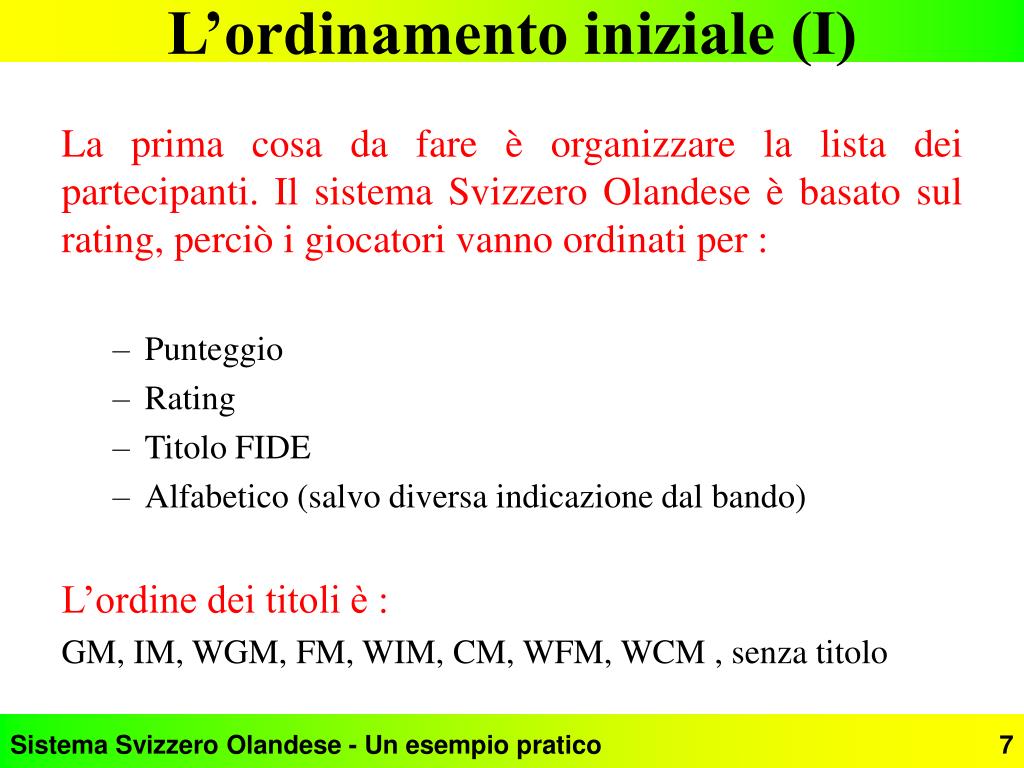 L’ordinamento iniziale (I)

La prima cosa da fare è organizzare la lista dei partecipanti. Il sistema Svizzero Olandese è basato sul rating, perciò i giocatori vanno ordinati per :

– Punteggio
– Rating
– Titolo FIDE
– Alfabetico (salvo diversa indicazione dal bando)

L’ordine dei titoli è :

GM, IM, WGM, FM, WIM, CM, WFM, WCM , senza titolo

Sistema Svizzero Olandese - Un esempio pratico

7